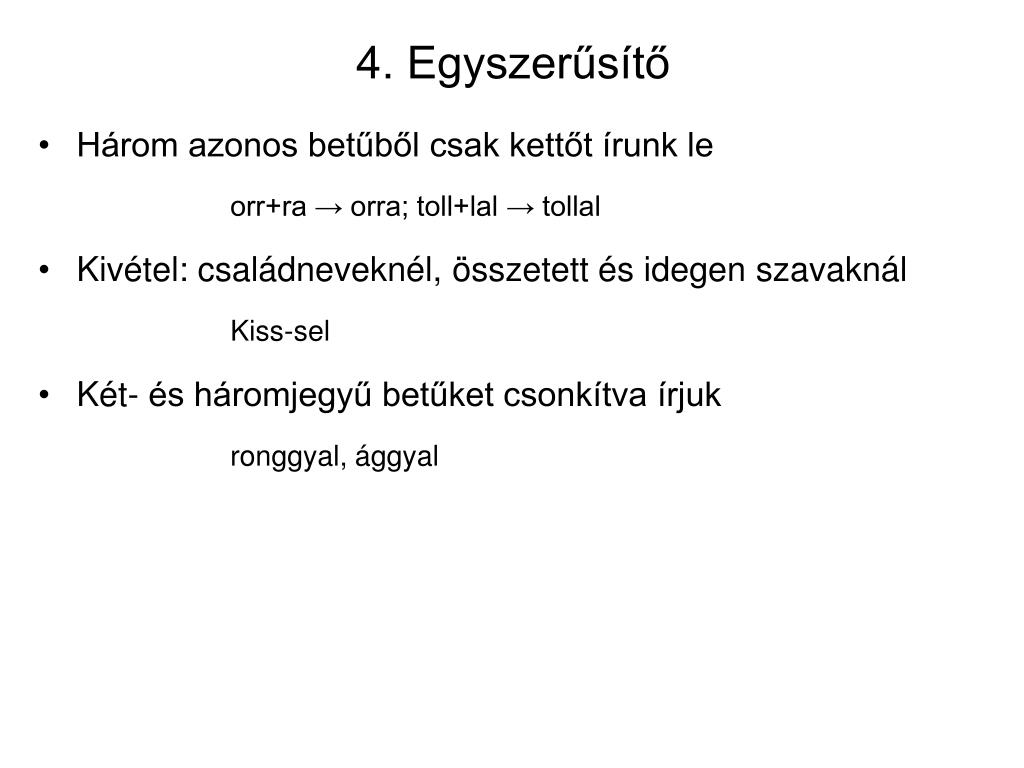 4. Egyszerűsítő

• Három azonos betűből csak kettőt írunk le

orr+ra → orra; toll+lal → tollal

• Kivétel: családneveknél, összetett és idegen szavaknál

Kiss-sel

• Két- és háromjegyű betűket csonkítva írjuk

ronggyal, ággyal